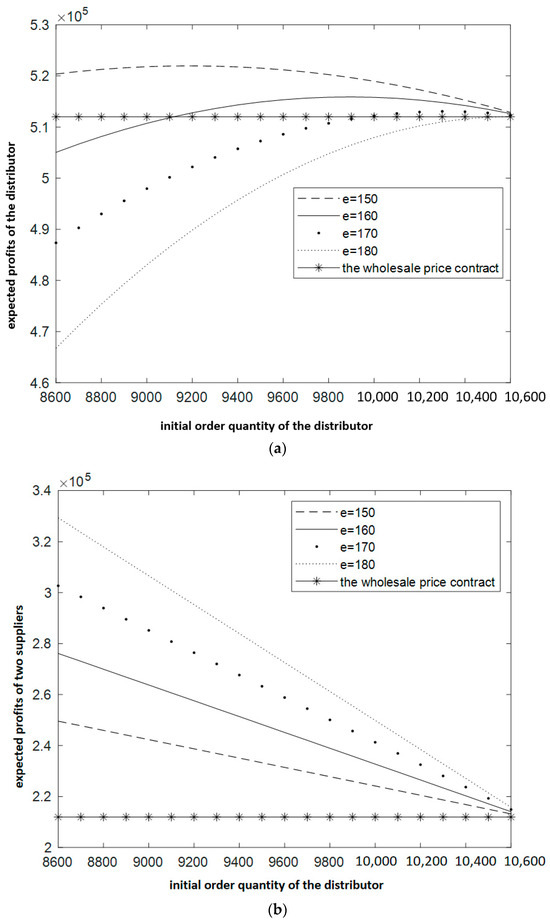 $\times 10^5$

5.3

5.2

5.1

5

4.9

4.8

4.7

4.6

expected profits of the distributor

e=150

e=160

e=170

e=180

the wholesale price contract

8600 8800 9000 9200 9400 9600 9800 10,000 10,200 10,400 10,600

initial order quantity of the distributor

(a)

$\times 10^5$

3.4

3.2

3

2.8

2.6

2.4

2.2

2

expected profits of two suppliers

e=150

e=160

e=170

e=180

the wholesale price contract

8600 8800 9000 9200 9400 9600 9800 10,000 10,200 10,400 10,600

initial order quantity of the distributor

(b)